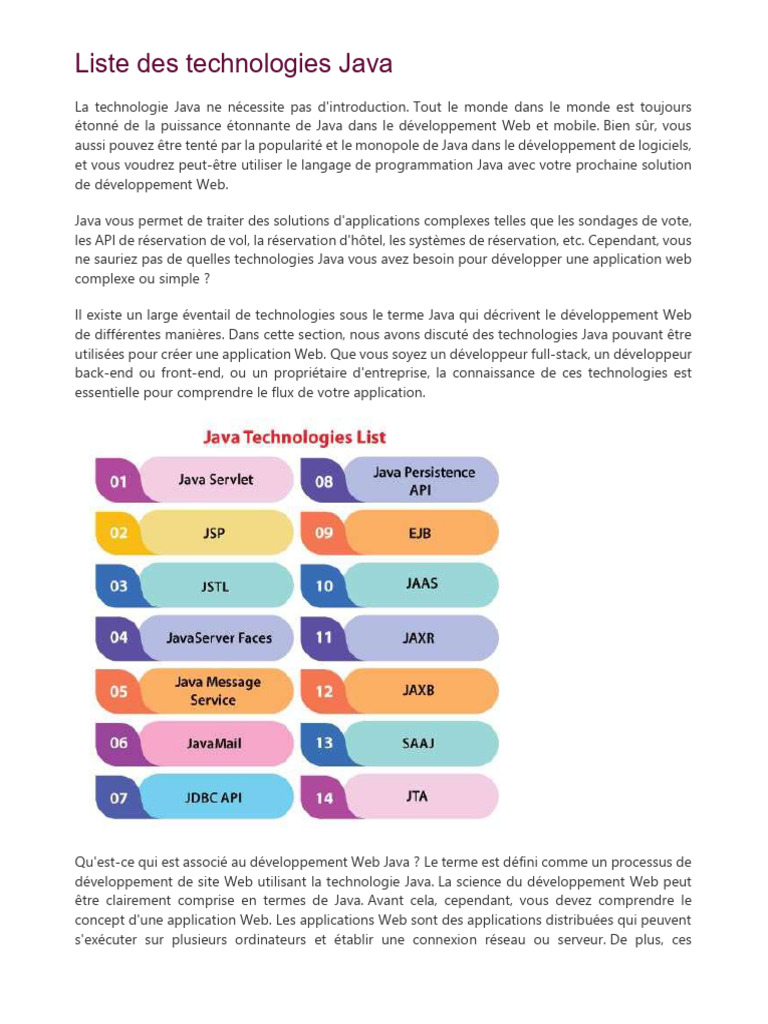 Liste des technologies Java

La technologie Java ne nécessite pas d'introduction. Tout le monde dans le monde est toujours étonné de la puissance étonnante de Java dans le développement Web et mobile. Bien sûr, vous aussi pouvez être tenté par la popularité et le monopole de Java dans le développement de logiciels, et vous voudrez peut-être utiliser le langage de programmation Java avec votre prochaine solution de développement Web.

Java vous permet de traiter des solutions d'applications complexes telles que les sondages de vote, les API de réservation de vol, la réservation d'hôtel, les systèmes de réservation, etc. Cependant, vous ne sauriez pas de quelles technologies Java vous avez besoin pour développer une application web complexe ou simple ?

Il existe un large éventail de technologies sous le terme Java qui décrivent le développement Web de différentes manières. Dans cette section, nous avons discuté des technologies Java pouvant être utilisées pour créer une application Web. Que vous soyez un développeur full-stack, un développeur back-end ou front-end, ou un propriétaire d'entreprise, la connaissance de ces technologies est essentielle pour comprendre le flux de votre application.

Java Technologies List

01 Java Servlet
02 JSP
03 JSTL
04 JavaServer Faces
05 Java Message Service
06 JavaMail
07 JDBC API
08 Java Persistence API
09 EJB
10 JAAS
11 JAXR
12 JAXB
13 SAAJ
14 JTA

Qu'est-ce qui est associé au développement Web Java ? Le terme est défini comme un processus de développement de site Web utilisant la technologie Java. La science du développement Web peut être clairement comprise en termes de Java. Avant cela, cependant, vous devez comprendre le concept d'une application Web. Les applications Web sont des applications distribuées qui peuvent s'exécuter sur plusieurs ordinateurs et établir une connexion réseau ou serveur. De plus, ces